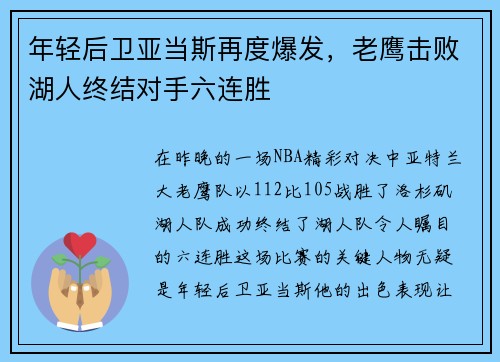 年轻后卫亚当斯再度爆发，老鹰击败湖人终结对手六连胜

在昨晚的一场NBA精彩对决中亚特兰大老鹰队以112比105战胜了洛杉矶湖人队成功终结了湖人队令人瞩目的六连胜这场比赛的关键人物无疑是年轻后卫亚当斯他的出色表现让